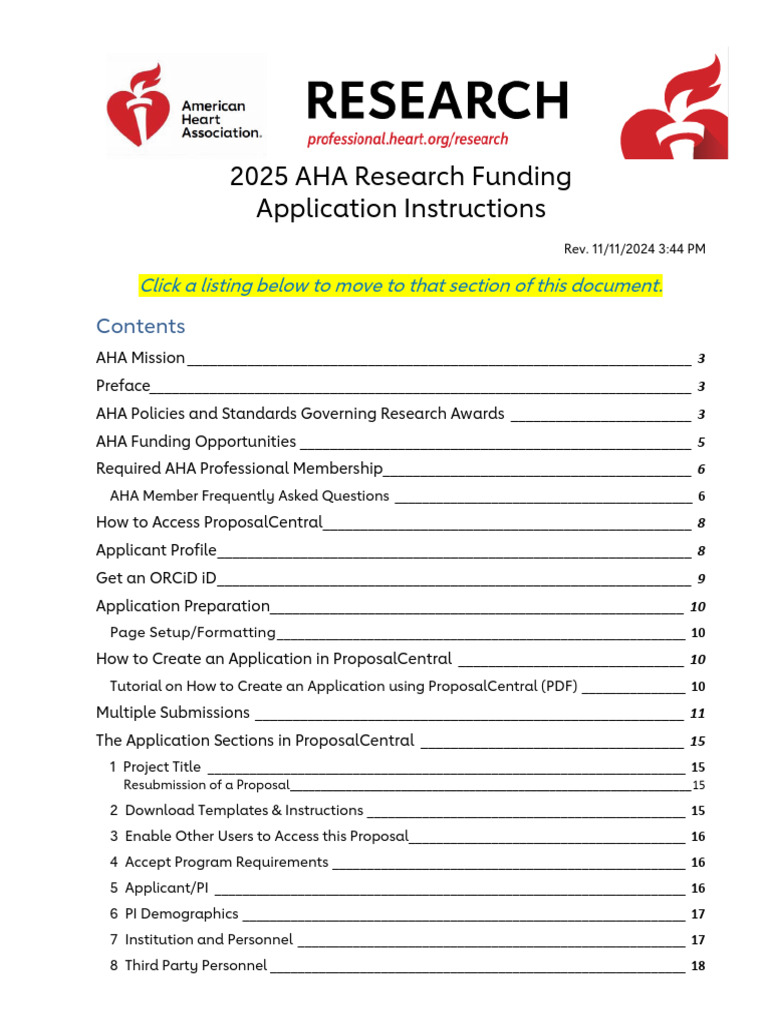 American Heart Association.

RESEARCH
professional.heart.org/research

2025 AHA Research Funding Application Instructions

Rev. 11/11/2024 3:44 PM

Click a listing below to move to that section of this document.

Contents

AHA Mission 3
Preface 3
AHA Policies and Standards Governing Research Awards 3
AHA Funding Opportunities 5
Required AHA Professional Membership 6
AHA Member Frequently Asked Questions 6
How to Access ProposalCentral 8
Applicant Profile 8
Get an ORCiD iD 9
Application Preparation 10
Page Setup/Formatting 10
How to Create an Application in ProposalCentral 10
Tutorial on How to Create an Application using ProposalCentral (PDF) 10
Multiple Submissions 11
The Application Sections in ProposalCentral 15
1 Project Title 15
Resubmission of a Proposal 15
2 Download Templates & Instructions 15
3 Enable Other Users to Access this Proposal 16
4 Accept Program Requirements 16
5 Applicant/PI 16
6 PI Demographics 17
7 Institution and Personnel 17
8 Third Party Personnel 18